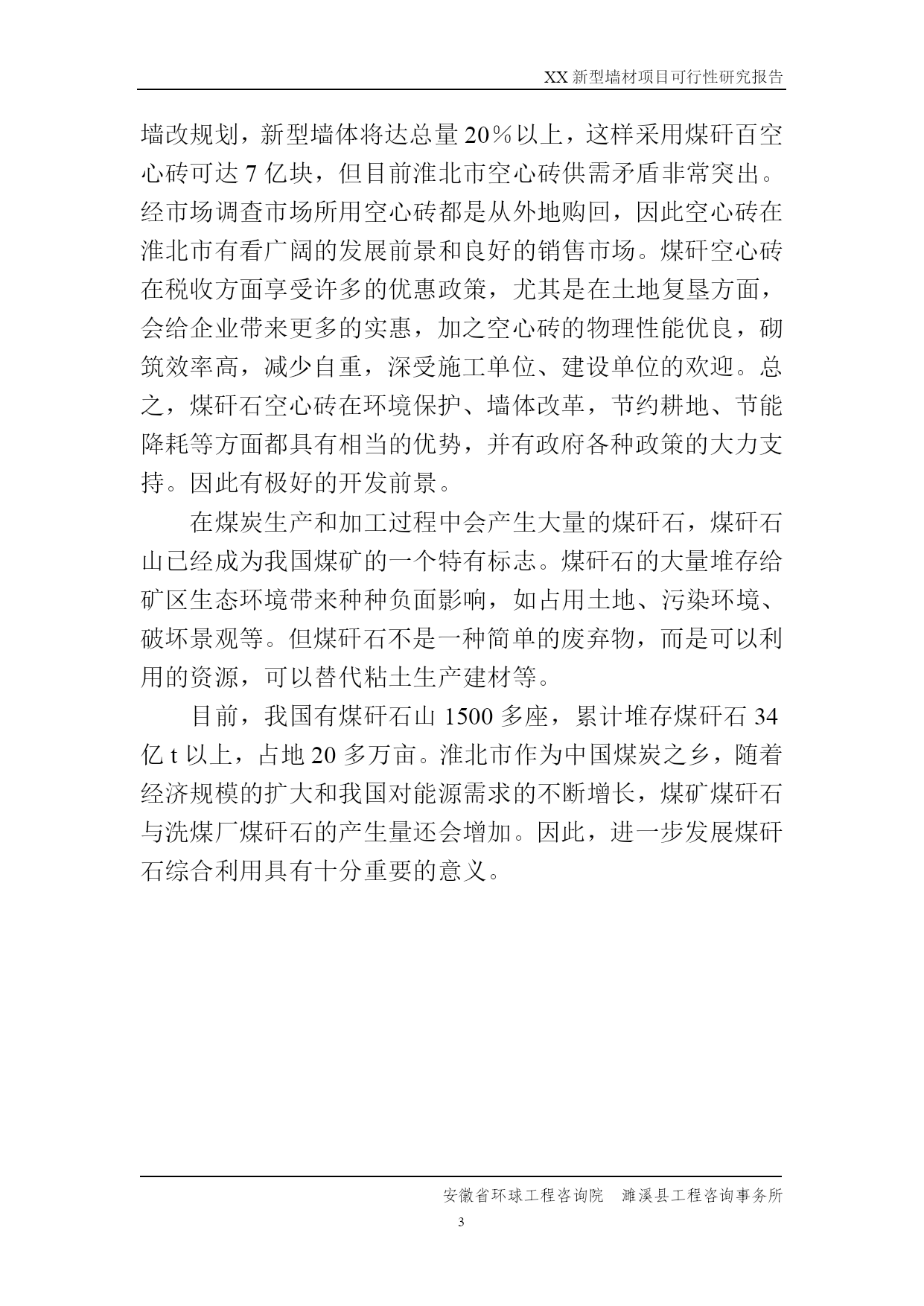 XX 新型墙材项目可行性研究报告

墙改规划，新型墙体将达总量 20％以上，这样采用煤矸百空心砖可达 7 亿块，但目前淮北市空心砖供需矛盾非常突出。经市场调查市场所用空心砖都是从外地购回，因此空心砖在淮北市有看广阔的发展前景和良好的销售市场。煤矸空心砖在税收方面享受许多的优惠政策，尤其是在土地复垦方面，会给企业带来更多的实惠，加之空心砖的物理性能优良，砌筑效率高，减少自重，深受施工单位、建设单位的欢迎。总之，煤矸石空心砖在环境保护、墙体改革，节约耕地、节能降耗等方面都具有相当的优势，并有政府各种政策的大力支持。因此有极好的开发前景。

在煤炭生产和加工过程中会产生大量的煤矸石，煤矸石山已经成为我国煤矿的一个特有标志。煤矸石的大量堆存给矿区生态环境带来种种负面影响，如占用土地、污染环境、破坏景观等。但煤矸石不是一种简单的废弃物，而是可以利用的资源，可以替代粘土生产建材等。

目前，我国有煤矸石山 1500 多座，累计堆存煤矸石 34 亿 t 以上，占地 20 多万亩。淮北市作为中国煤炭之乡，随着经济规模的扩大和我国对能源需求的不断增长，煤矿煤矸石与洗煤厂煤矸石的产生量还会增加。因此，进一步发展煤矸石综合利用具有十分重要的意义。

安徽省环球工程咨询院　濉溪县工程咨询事务所

3